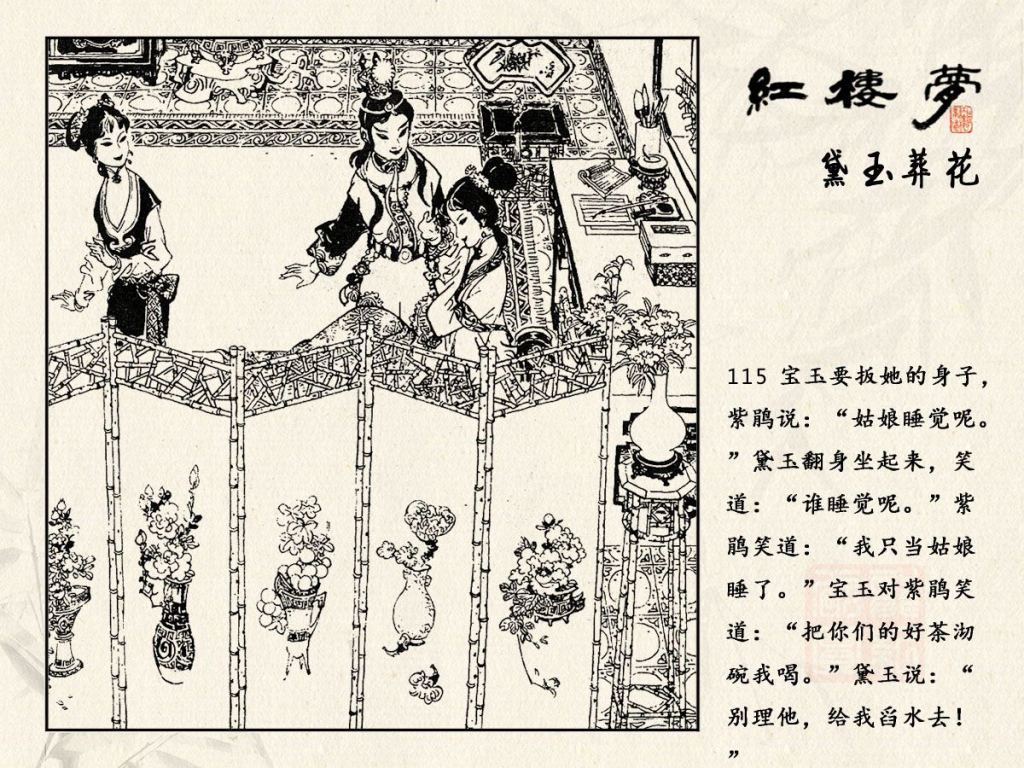 紅樓夢

黛玉葬花

115 宝玉要扳她的身子，紫鹃说：“姑娘睡觉呢。”黛玉翻身坐起来，笑道：“谁睡觉呢。”紫鹃笑道：“我只当姑娘睡了。”宝玉对紫鹃笑道：“把你们的好茶沏碗我喝。”黛玉说：“别理他，给我舀水去！”